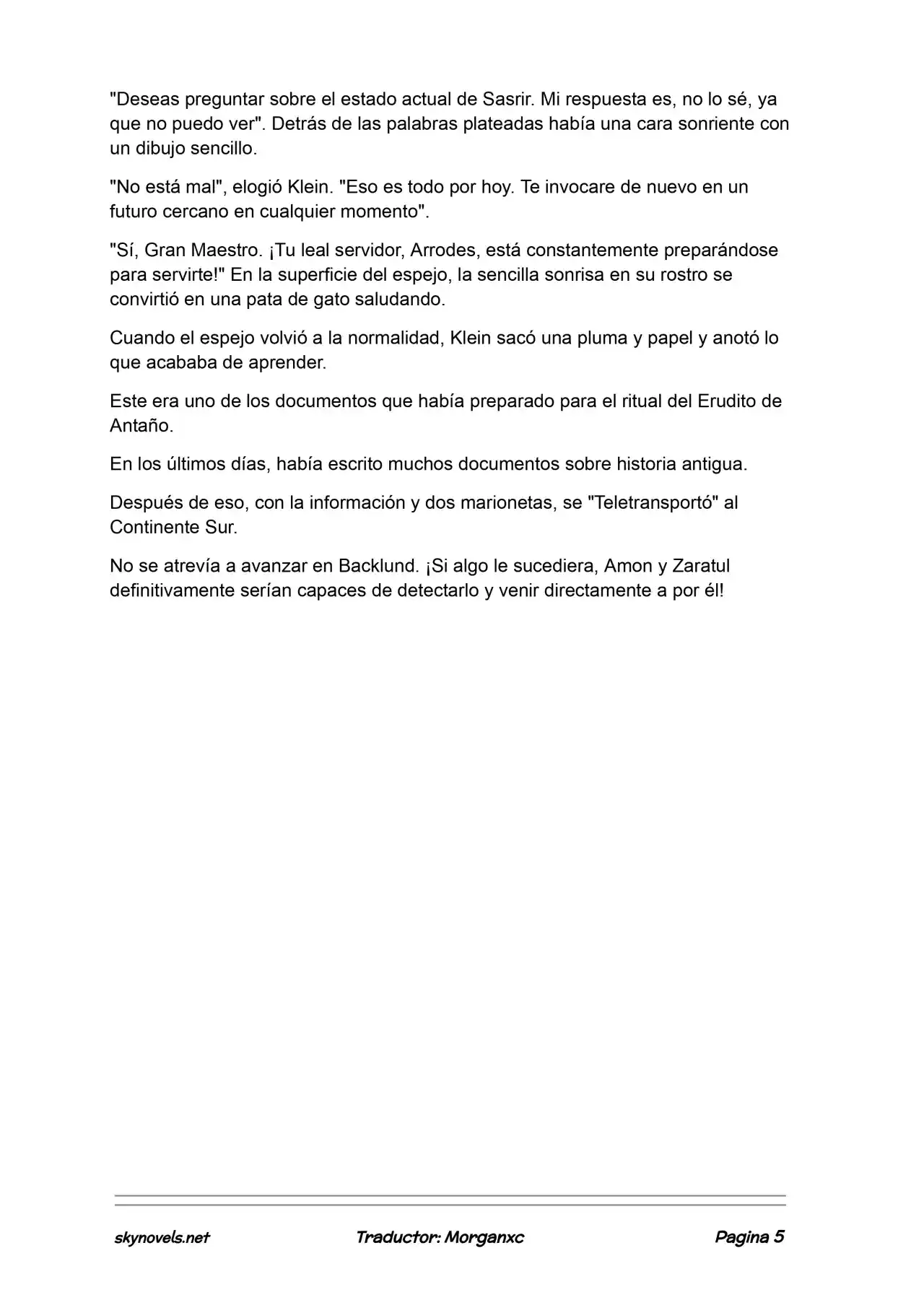 "Deseas preguntar sobre el estado actual de Sasrir. Mi respuesta es, no lo sé, ya que no puedo ver". Detrás de las palabras plateadas había una cara sonriente con un dibujo sencillo.

"No está mal", elogió Klein. "Eso es todo por hoy. Te invocare de nuevo en un futuro cercano en cualquier momento".

"Sí, Gran Maestro. ¡Tu leal servidor, Arrodes, está constantemente preparándose para servirte!" En la superficie del espejo, la sencilla sonrisa en su rostro se convirtió en una pata de gato saludando.

Cuando el espejo volvió a la normalidad, Klein sacó una pluma y papel y anotó lo que acababa de aprender.

Este era uno de los documentos que había preparado para el ritual del Erudito de Antaño.

En los últimos días, había escrito muchos documentos sobre historia antigua.

Después de eso, con la información y dos marionetas, se "Teletransportó" al Continente Sur.

No se atrevía a avanzar en Backlund. ¡Si algo le sucediera, Amon y Zaratul definitivamente serían capaces de detectarlo y venir directamente a por él!

skynovels.net Traductor: Morganxc Pagina 5